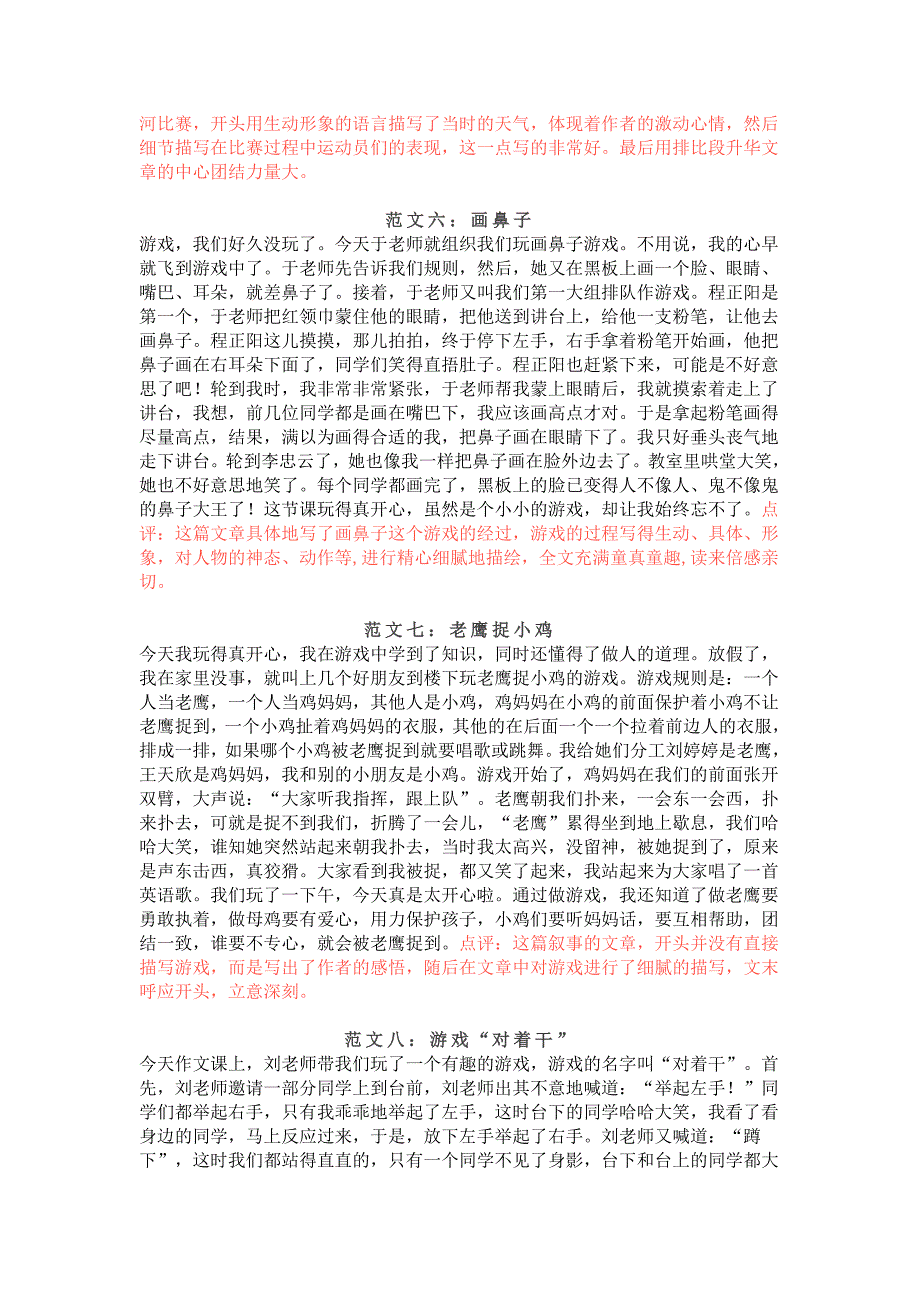 河比赛，开头用生动形象的语言描写了当时的天气，体现着作者的激动心情，然后细节描写在比赛过程中运动员们的表现，这一点写的非常好。最后用排比段升华文章的中心团结力量大。

范文六：画鼻子

游戏，我们好久没玩了。今天于老师就组织我们玩画鼻子游戏。不用说，我的心早就飞到游戏中了。于老师先告诉我们规则，然后，她又在黑板上画一个脸、眼睛、嘴巴、耳朵，就差鼻子了。接着，于老师又叫我们第一大组排队作游戏。程正阳是第一个，于老师把红领巾蒙住他的眼睛，把他送到讲台上，给他一支粉笔，让他去画鼻子。程正阳这儿摸摸，那儿拍拍，终于停下左手，右手拿着粉笔开始画，他把鼻子画在右耳朵下面了，同学们笑得直捂肚子。程正阳也赶紧下来，可能是不好意思了吧！轮到我时，我非常非常紧张，于老师帮我蒙上眼睛后，我就摸索着走上了讲台，我想，前几位同学都是画在嘴巴下，我应该画高点才对。于是拿起粉笔画得尽量高点，结果，满以为画得合适的我，把鼻子画在眼睛下了。我只好垂头丧气地走下讲台。轮到李忠云了，她也像我一样把鼻子画在脸外边去了。教室里哄堂大笑，她也不好意思地笑了。每个同学都画完了，黑板上的脸已变得人不像人、鬼不像鬼的鼻子大王了！这节课玩得真开心，虽然是个小小的游戏，却让我始终忘不了。点评：这篇文章具体地写了画鼻子这个游戏的经过，游戏的过程写得生动、具体、形象，对人物的神态、动作等，进行精心细腻地描绘，全文充满童真童趣，读来倍感亲切。

范文七：老鹰捉小鸡

今天我玩得真开心，我在游戏中学到了知识，同时还懂得了做人的道理。放假了，我在家里没事，就叫上几个好朋友到楼下玩老鹰捉小鸡的游戏。游戏规则是：一个人当老鹰，一个人当鸡妈妈，其他人是小鸡，鸡妈妈在小鸡的前面保护着小鸡不让老鹰捉到，一个小鸡扯着鸡妈妈的衣服，其他的在后面一个一个拉着前边人的衣服，排成一排，如果哪个小鸡被老鹰捉到就要唱歌或跳舞。我给她们分工刘婷婷是老鹰，王天欣是鸡妈妈，我和别的小朋友是小鸡。游戏开始了，鸡妈妈在我们的前面张开双臂，大声说：“大家听我指挥，跟上队”。老鹰朝我们扑来，一会东一会西，扑来扑去，可就是捉不到我们，折腾了一会儿，“老鹰”累得坐到地上歇息，我们哈哈大笑，谁知她突然站起来朝我扑去，当时我太高兴，没留神，被她捉到了，原来是声东击西，真狡猾。大家看到我被捉，都又笑了起来，我站起来为大家唱了一首英语歌。我们玩了一下午，今天真是太开心啦。通过做游戏，我还知道了做老鹰要勇敢执着，做母鸡要有爱心，用力保护孩子，小鸡们要听妈妈话，要互相帮助，团结一致，谁要不专心，就会被老鹰捉到。点评：这篇叙事的文章，开头并没有直接描写游戏，而是写出了作者的感悟，随后在文章中对游戏进行了细腻的描写，文末呼应开头，立意深刻。

范文八：游戏“对着干”

今天作文课上，刘老师带我们玩了一个有趣的游戏，游戏的名字叫“对着干”。首先，刘老师邀请一部分同学上到台前，刘老师出其不意地喊道：“举起左手！”同学们都举起右手，只有我乖乖地举起了左手，这时台下的同学哈哈大笑，我看了看身边的同学，马上反应过来，于是，放下左手举起了右手。刘老师又喊道：“蹲下”，这时我们都站得直直的，只有一个同学不见了身影，台下和台上的同学都大